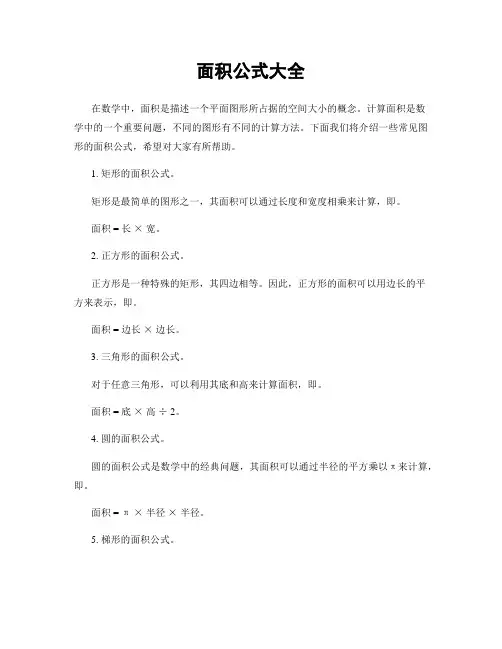 面积公式大全

在数学中，面积是描述一个平面图形所占据的空间大小的概念。计算面积是数学中的一个重要问题，不同的图形有不同的计算方法。下面我们将介绍一些常见图形的面积公式，希望对大家有所帮助。

1. 矩形的面积公式。

矩形是最简单的图形之一，其面积可以通过长度和宽度相乘来计算，即。

面积 = 长 × 宽。

2. 正方形的面积公式。

正方形是一种特殊的矩形，其四边相等。因此，正方形的面积可以用边长的平方来表示，即。

面积 = 边长 × 边长。

3. 三角形的面积公式。

对于任意三角形，可以利用其底和高来计算面积，即。

面积 = 底 × 高 ÷ 2。

4. 圆的面积公式。

圆的面积公式是数学中的经典问题，其面积可以通过半径的平方乘以 π 来计算，即。

面积 = π × 半径 × 半径。

5. 梯形的面积公式。